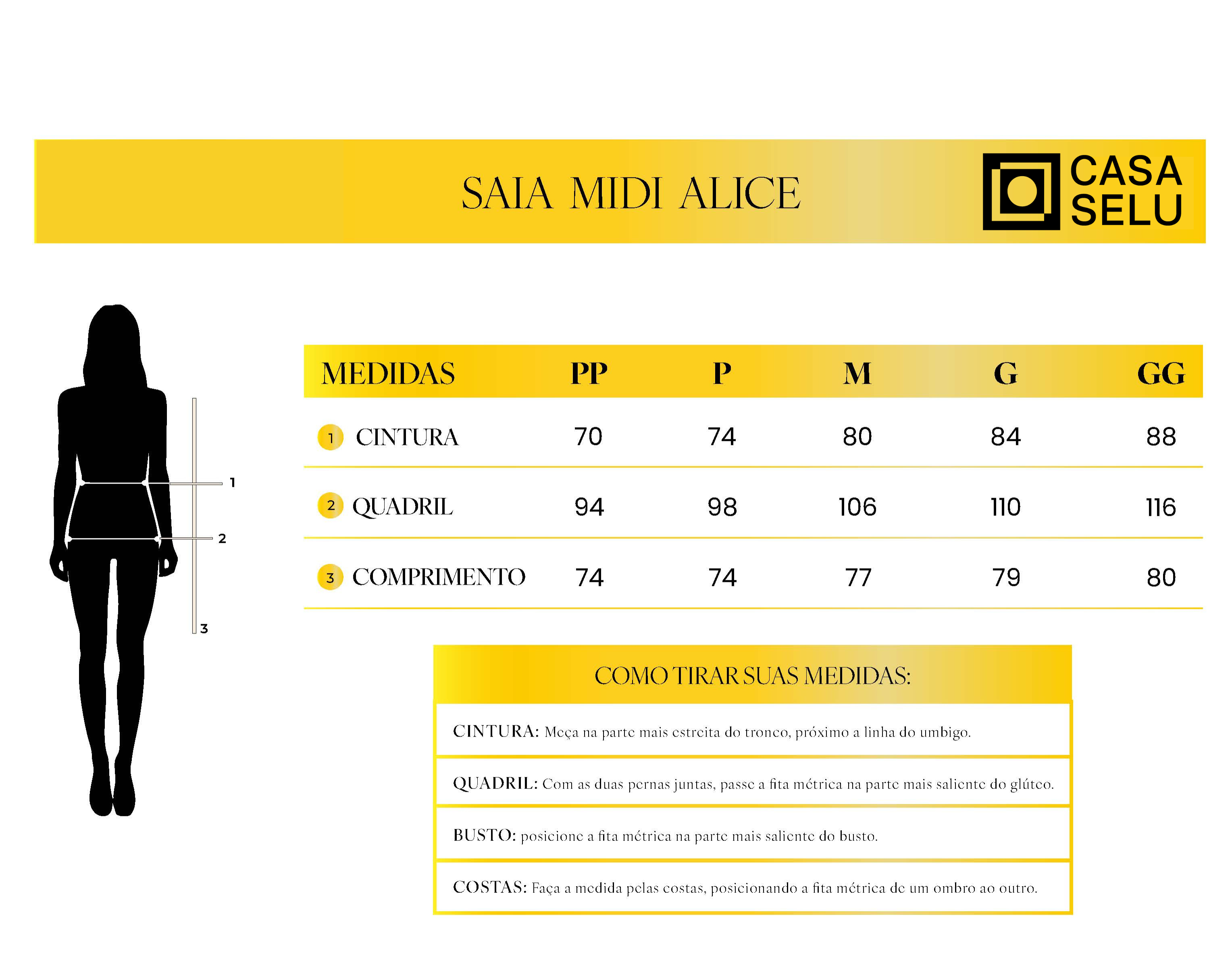 SAIA MIDI ALICE

CASA SELU

1
2
3

| MEDIDAS | PP | P | M | G | GG |
|---|---|---|---|---|---|
| 1 CINTURA | 70 | 74 | 80 | 84 | 88 |
| 2 QUADRIL | 94 | 98 | 106 | 110 | 116 |
| 3 COMPRIMENTO | 74 | 74 | 77 | 79 | 80 |

COMO TIRAR SUAS MEDIDAS:

CINTURA: Meça na parte mais estreita do tronco, próximo a linha do umbigo.

QUADRIL: Com as duas pernas juntas, passe a fita métrica na parte mais saliente do glúteo.

BUSTO: posicione a fita métrica na parte mais saliente do busto.

COSTAS: Faça a medida pelas costas, posicionando a fita métrica de um ombro ao outro.